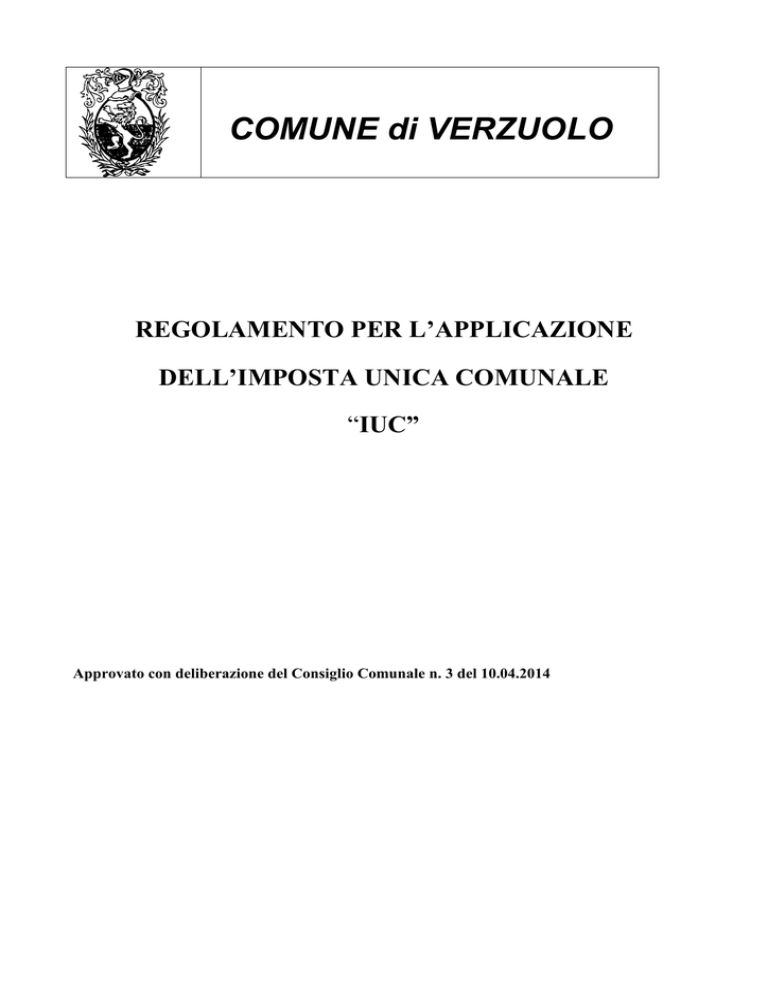 COMUNE di VERZUOLO

REGOLAMENTO PER L’APPLICAZIONE

DELL’IMPOSTA UNICA COMUNALE

“IUC”

Approvato con deliberazione del Consiglio Comunale n. 3 del 10.04.2014